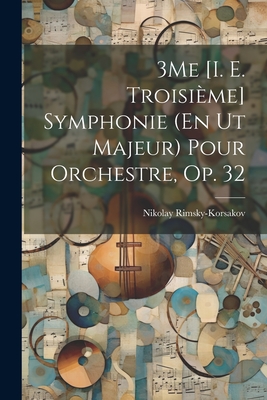 3Me [I. E. Troisième] Symphonie (En Ut Majeur) Pour Orchestre, Op. 32

Nikolay Rimsky-Korsakov